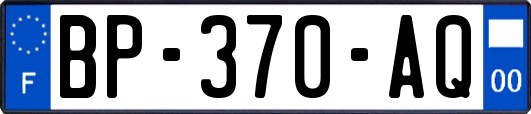 F

BP-370-AQ

00